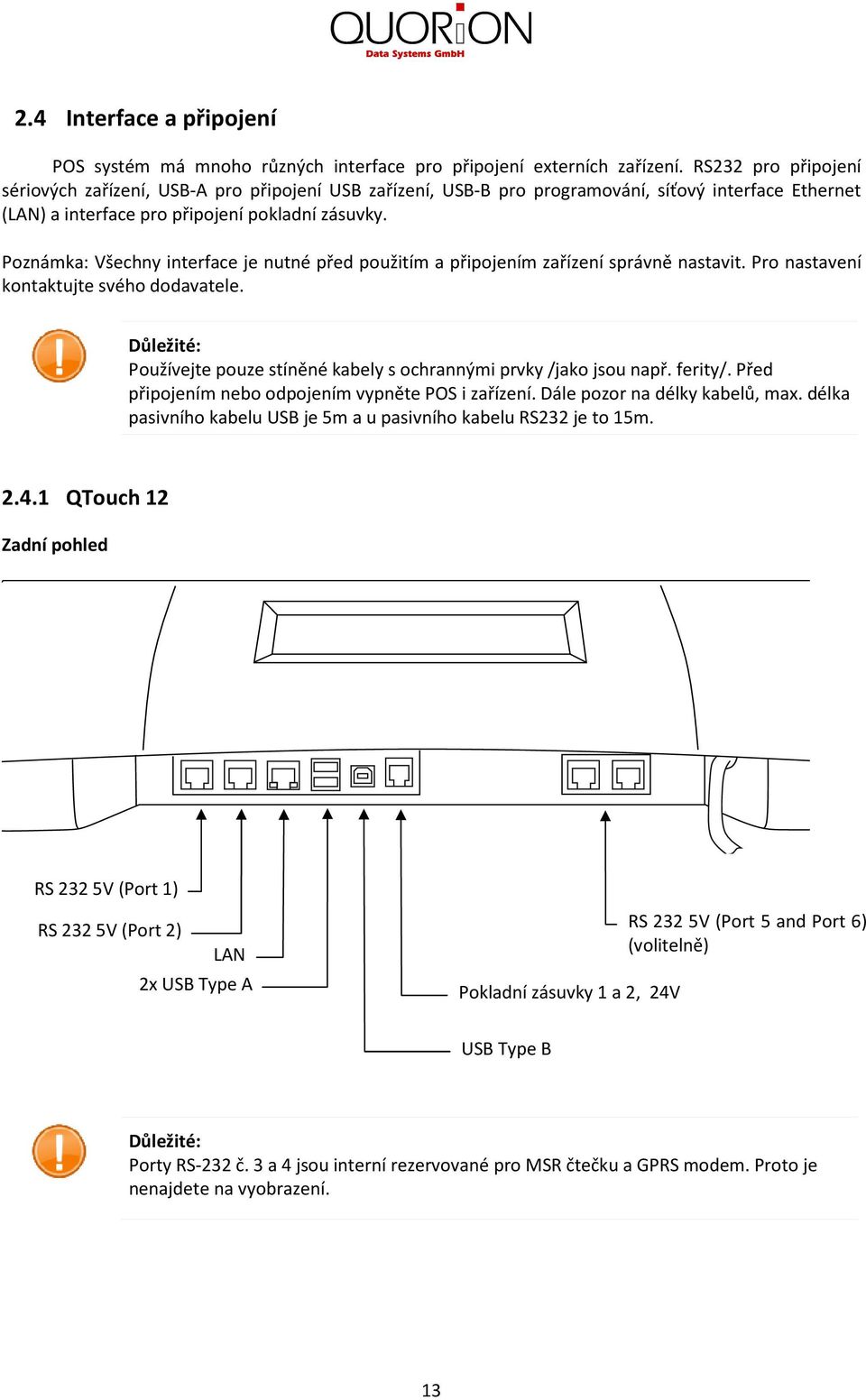 QUORiON
Data Systems GmbH

2.4 Interface a připojení

POS systém má mnoho různých interface pro připojení externích zařízení. RS232 pro připojení sériových zařízení, USB-A pro připojení USB zařízení, USB-B pro programování, síťový interface Ethernet (LAN) a interface pro připojení pokladní zásuvky.

Poznámka: Všechny interface je nutné před použitím a připojením zařízení správně nastavit. Pro nastavení kontaktujte svého dodavatele.

Důležité:
Používejte pouze stíněné kabely s ochrannými prvky /jako jsou např. ferity/. Před připojením nebo odpojením vypněte POS i zařízení. Dále pozor na délky kabelů, max. délka pasivního kabelu USB je 5m a u pasivního kabelu RS232 je to 15m.

2.4.1 QTouch 12

Zadní pohled

RS 232 5V (Port 1)
RS 232 5V (Port 2)
LAN
2x USB Type A
RS 232 5V (Port 5 and Port 6)
(volitelně)
Pokladní zásuvky 1 a 2, 24V
USB Type B

Důležité:
Porty RS-232 č. 3 a 4 jsou interní rezervované pro MSR čtečku a GPRS modem. Proto je nenajdete na vyobrazení.

13